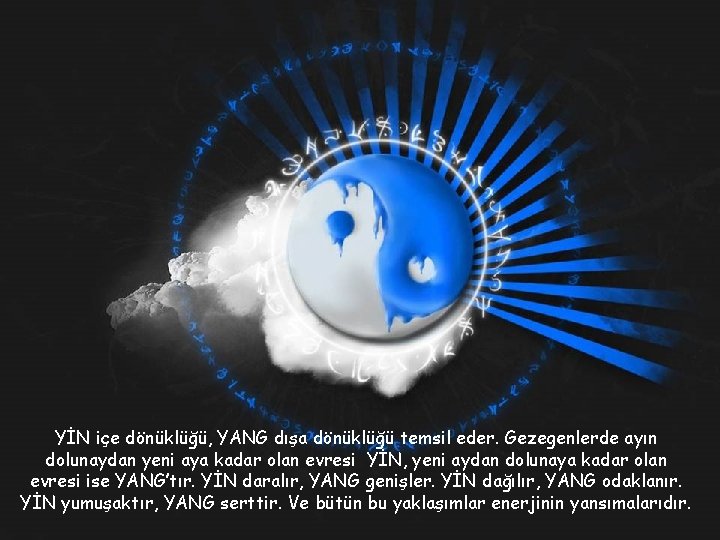 YİN içe dönüklüğü, YANG dışa dönüklüğü temsil eder. Gezegenlerde ayın dolunaydan yeni aya kadar olan evresi YİN, yeni aydan dolunaya kadar olan evresi ise YANG'tır. YİN daralır, YANG genişler. YİN dağılır, YANG odaklanır. YİN yumuşaktır, YANG serttir. Ve bütün bu yaklaşımlar enerjinin yansımalarıdır.